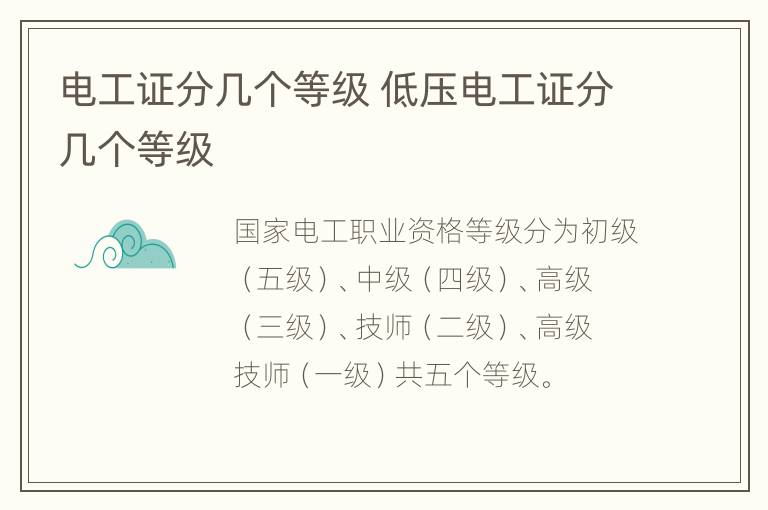 电工证分几个等级 低压电工证分几个等级

国家电工职业资格等级分为初级（五级）、中级（四级）、高级（三级）、技师（二级）、高级技师（一级）共五个等级。